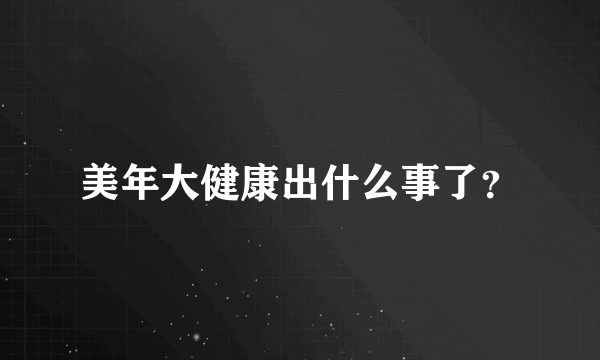 美年大健康出什么事了?